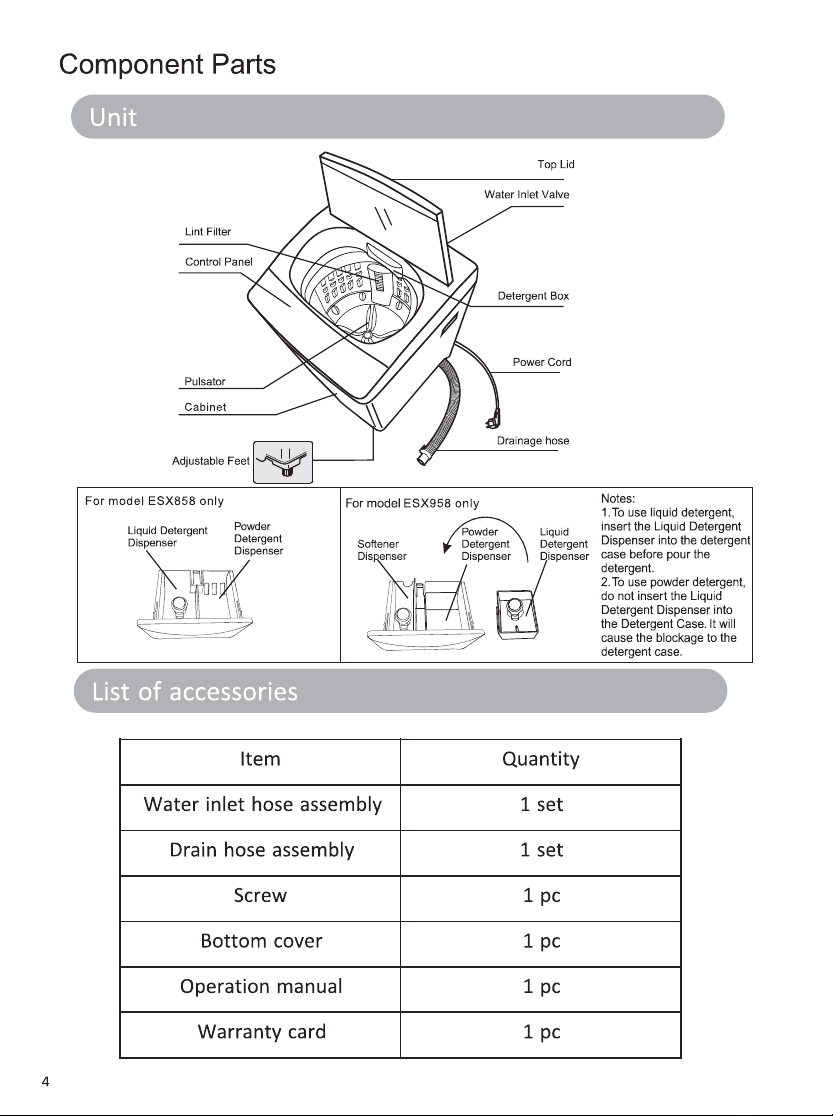 Component Parts

Unit

Top Lid

Water Inlet Valve

Lint Filter

Control Panel

Detergent Box

Power Cord

Pulsator

Cabinet

Drainage hose

Adjustable Feet

For model ESX858 only

Liquid Detergent Dispenser

Powder Detergent Dispenser

For model ESX958 only

Softener Dispenser

Powder Detergent Dispenser

Liquid Detergent Dispenser

Notes:
1.To use liquid detergent, insert the Liquid Detergent Dispenser into the detergent case before pour the detergent.
2.To use powder detergent, do not insert the Liquid Detergent Dispenser into the Detergent Case. It will cause the blockage to the detergent case.

List of accessories

| Item | Quantity |
|---|---|
| Water inlet hose assembly | 1 set |
| Drain hose assembly | 1 set |
| Screw | 1 pc |
| Bottom cover | 1 pc |
| Operation manual | 1 pc |
| Warranty card | 1 pc |

4